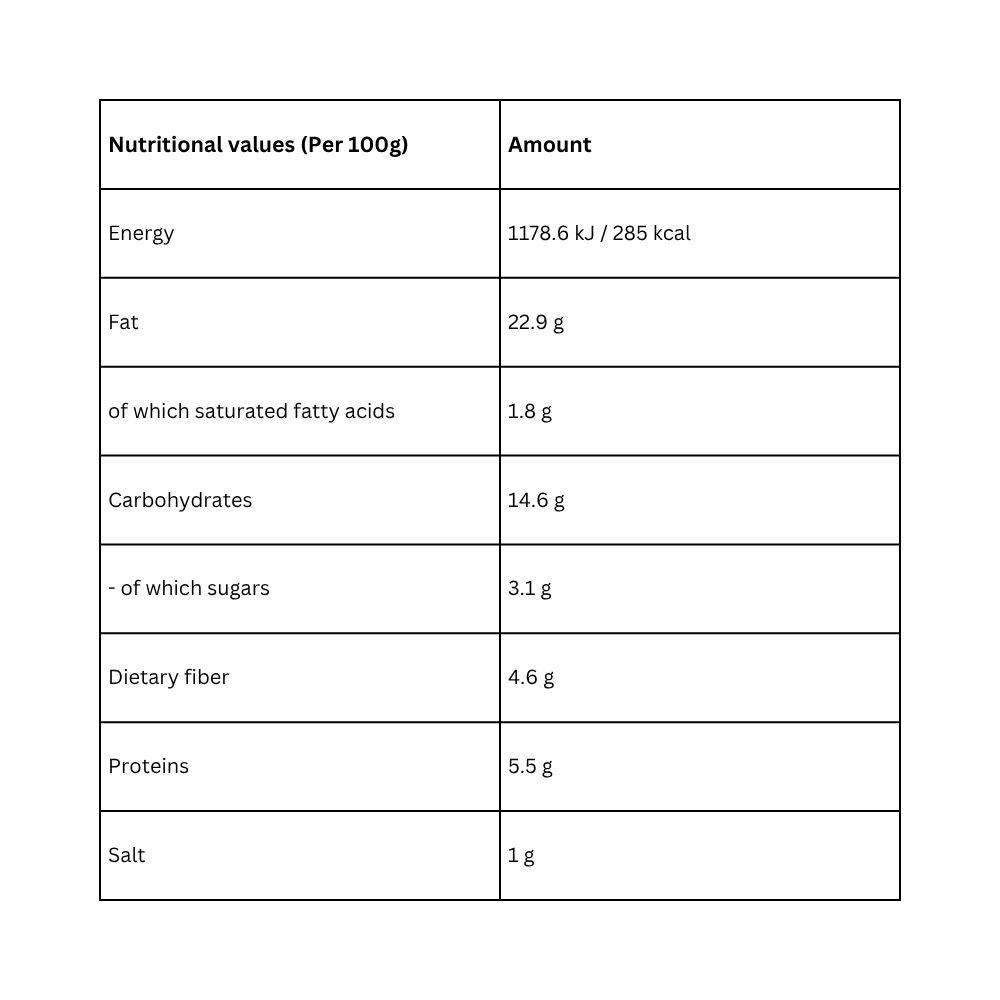 | Nutritional values (Per 100g) | Amount |
|---|---|
| Energy | 1178.6 kJ / 285 kcal |
| Fat | 22.9 g |
| of which saturated fatty acids | 1.8 g |
| Carbohydrates | 14.6 g |
| - of which sugars | 3.1 g |
| Dietary fiber | 4.6 g |
| Proteins | 5.5 g |
| Salt | 1 g |